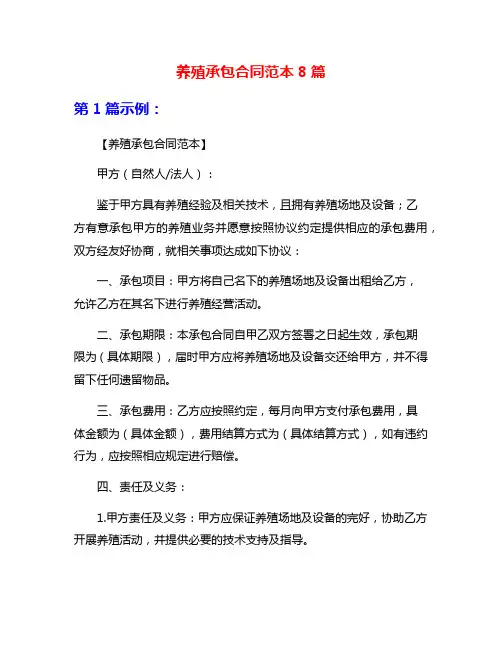 养殖承包合同范本 8 篇

第 1 篇示例：

【养殖承包合同范本】

甲方（自然人/法人）：

鉴于甲方具有养殖经验及相关技术，且拥有养殖场地及设备；乙方有意承包甲方的养殖业务并愿意按照协议约定提供相应的承包费用，双方经友好协商，就相关事项达成如下协议：

一、承包项目：甲方将自己名下的养殖场地及设备出租给乙方，允许乙方在其名下进行养殖经营活动。

二、承包期限：本承包合同自甲乙双方签署之日起生效，承包期限为（具体期限），届时甲方应将养殖场地及设备交还给甲方，并不得留下任何遗留物品。

三、承包费用：乙方应按照约定，每月向甲方支付承包费用，具体金额为（具体金额），费用结算方式为（具体结算方式），如有违约行为，应按照相应规定进行赔偿。

四、责任及义务：

1.甲方责任及义务：甲方应保证养殖场地及设备的完好，协助乙方开展养殖活动，并提供必要的技术支持及指导。